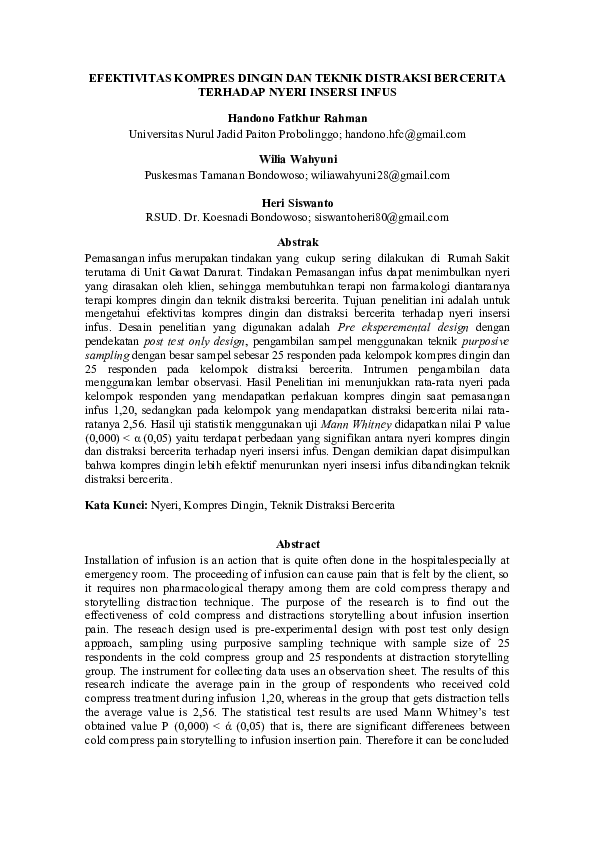 EFEKTIVITAS KOMPRES DINGIN DAN TEKNIK DISTRAKSI BERCERITA TERHADAP NYERI INSERSI INFUS

Handono Fatkhur Rahman
Universitas Nurul Jadid Paiton Probolinggo; handono.hfc@gmail.com

Wilia Wahyuni
Puskesmas Tamanan Bondowoso; wiliawahyuni28@gmail.com

Heri Siswanto
RSUD. Dr. Koesnadi Bondowoso; siswantoheri80@gmail.com

Abstrak

Pemasangan infus merupakan tindakan yang cukup sering dilakukan di Rumah Sakit terutama di Unit Gawat Darurat. Tindakan Pemasangan infus dapat menimbulkan nyeri yang dirasakan oleh klien, sehingga membutuhkan terapi non farmakologi diantaranya terapi kompres dingin dan teknik distraksi bercerita. Tujuan penelitian ini adalah untuk mengetahui efektivitas kompres dingin dan distraksi bercerita terhadap nyeri insersi infus. Desain penelitian yang digunakan adalah Pre eksperemental design dengan pendekatan post test only design, pengambilan sampel menggunakan teknik purposive sampling dengan besar sampel sebesar 25 responden pada kelompok kompres dingin dan 25 responden pada kelompok distraksi bercerita. Intrumen pengambilan data menggunakan lembar observasi. Hasil Penelitian ini menunjukkan rata-rata nyeri pada kelompok responden yang mendapatkan perlakuan kompres dingin saat pemasangan infus 1,20, sedangkan pada kelompok yang mendapatkan distraksi bercerita nilai rata-ratanya 2,56. Hasil uji statistik menggunakan uji Mann Whitney didapatkan nilai P value (0,000) < α (0,05) yaitu terdapat perbedaan yang signifikan antara nyeri kompres dingin dan distraksi bercerita terhadap nyeri insersi infus. Dengan demikian dapat disimpulkan bahwa kompres dingin lebih efektif menurunkan nyeri insersi infus dibandingkan teknik distraksi bercerita.

Kata Kunci: Nyeri, Kompres Dingin, Teknik Distraksi Bercerita

Abstract

Installation of infusion is an action that is quite often done in the hospitalespecially at emergency room. The proceeding of infusion can cause pain that is felt by the client, so it requires non pharmacological therapy among them are cold compress therapy and storytelling distraction technique. The purpose of the research is to find out the effectiveness of cold compress and distractions storytelling about infusion insertion pain. The reseach design used is pre-experimental design with post test only design approach, sampling using purposive sampling technique with sample size of 25 respondents in the cold compress group and 25 respondents at distraction storytelling group. The instrument for collecting data uses an observation sheet. The results of this research indicate the average pain in the group of respondents who received cold compress treatment during infusion 1,20, whereas in the group that gets distraction tells the average value is 2,56. The statistical test results are used Mann Whitney's test obtained value P (0,000) < ά (0,05) that is, there are significant differenees between cold compress pain storytelling to infusion insertion pain. Therefore it can be concluded